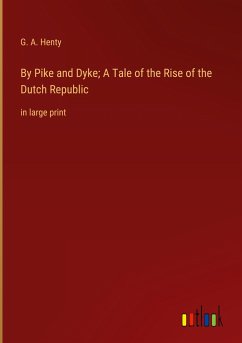 G. A. Henty

By Pike and Dyke; A Tale of the Rise of the Dutch Republic

in large print

outlook